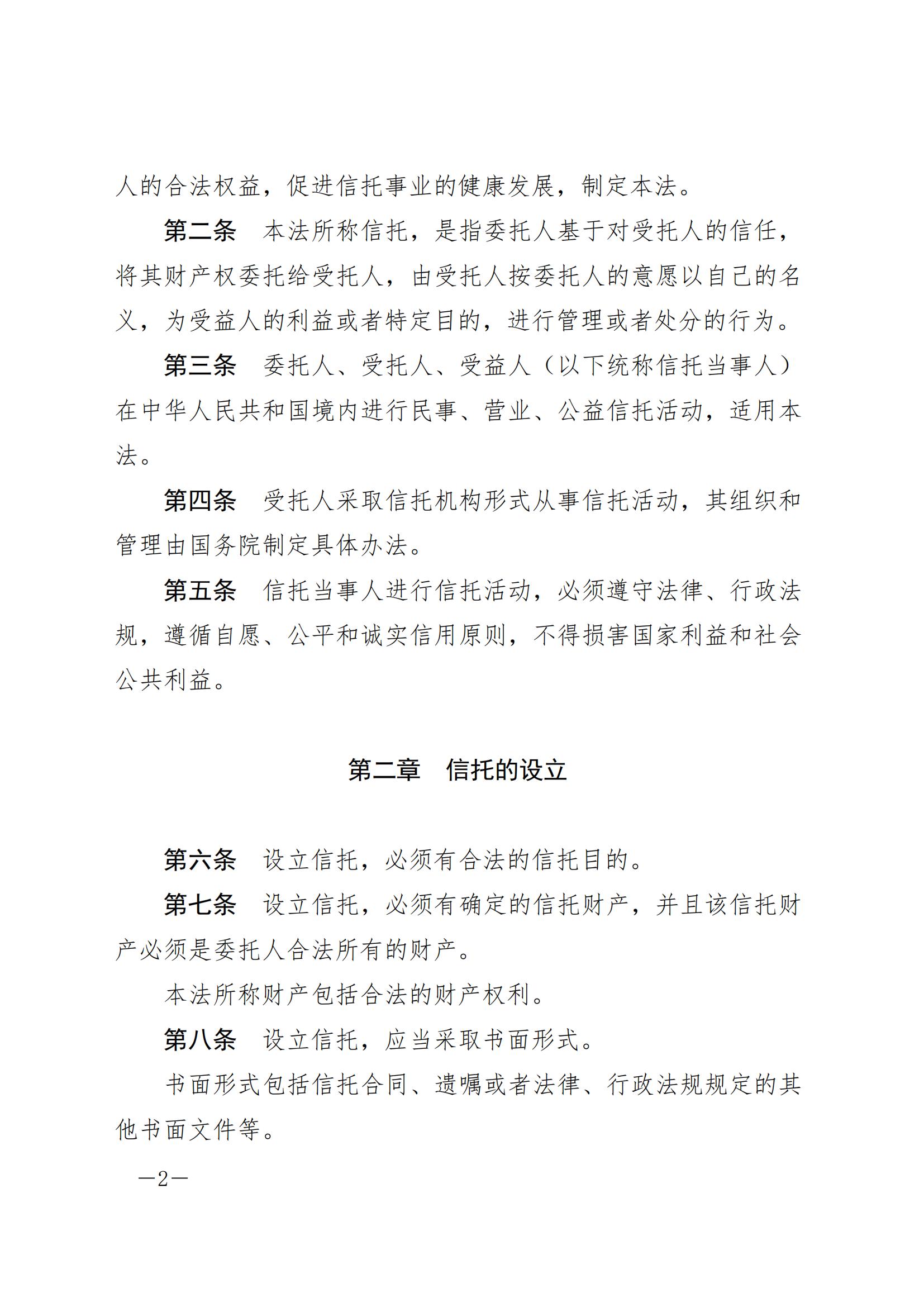 人的合法权益，促进信托事业的健康发展，制定本法。

第二条　本法所称信托，是指委托人基于对受托人的信任，将其财产权委托给受托人，由受托人按委托人的意愿以自己的名义，为受益人的利益或者特定目的，进行管理或者处分的行为。

第三条　委托人、受托人、受益人（以下统称信托当事人）在中华人民共和国境内进行民事、营业、公益信托活动，适用本法。

第四条　受托人采取信托机构形式从事信托活动，其组织和管理由国务院制定具体办法。

第五条　信托当事人进行信托活动，必须遵守法律、行政法规，遵循自愿、公平和诚实信用原则，不得损害国家利益和社会公共利益。

第二章　信托的设立

第六条　设立信托，必须有合法的信托目的。

第七条　设立信托，必须有确定的信托财产，并且该信托财产必须是委托人合法所有的财产。

本法所称财产包括合法的财产权利。

第八条　设立信托，应当采取书面形式。

书面形式包括信托合同、遗嘱或者法律、行政法规规定的其他书面文件等。

—2—